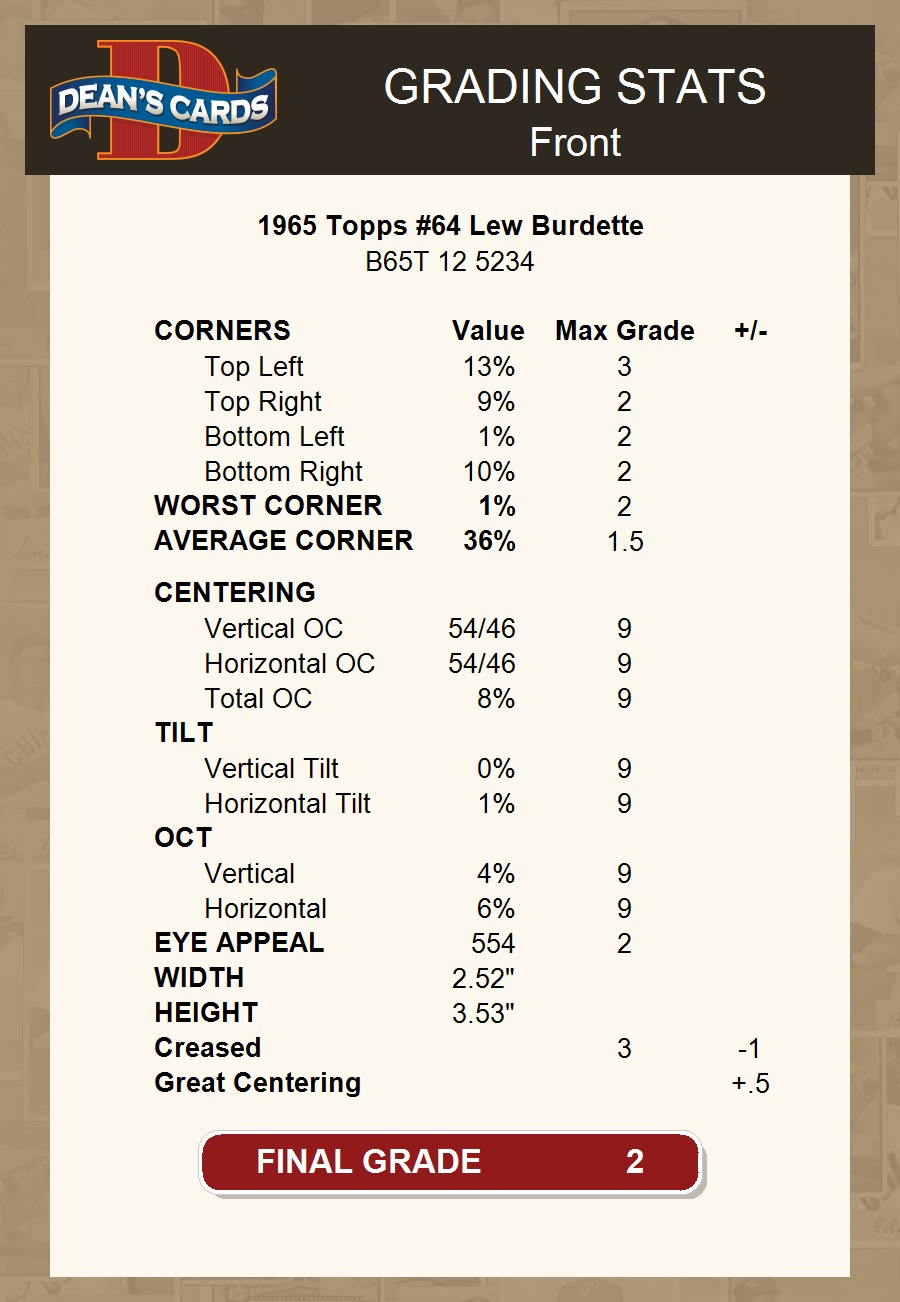 DEAN'S CARDS

GRADING STATS
Front

1965 Topps #64 Lew Burdette
B65T 12 5234

| CORNERS | Value | Max Grade | +/- |
|---|---|---|---|
| Top Left | 13% | 3 | |
| Top Right | 9% | 2 | |
| Bottom Left | 1% | 2 | |
| Bottom Right | 10% | 2 | |
| WORST CORNER | 1% | 2 | |
| AVERAGE CORNER | 36% | 1.5 | |
| CENTERING | | | |
| Vertical OC | 54/46 | 9 | |
| Horizontal OC | 54/46 | 9 | |
| Total OC | 8% | 9 | |
| TILT | | | |
| Vertical Tilt | 0% | 9 | |
| Horizontal Tilt | 1% | 9 | |
| OCT | | | |
| Vertical | 4% | 9 | |
| Horizontal | 6% | 9 | |
| EYE APPEAL | 554 | 2 | |
| WIDTH | 2.52" | | |
| HEIGHT | 3.53" | | |
| Creased | | 3 | -1 |
| Great Centering | | | +.5 |

FINAL GRADE 2